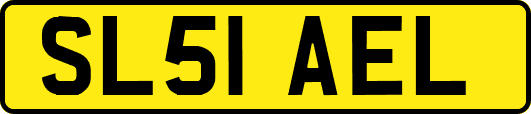 SL51 AEL